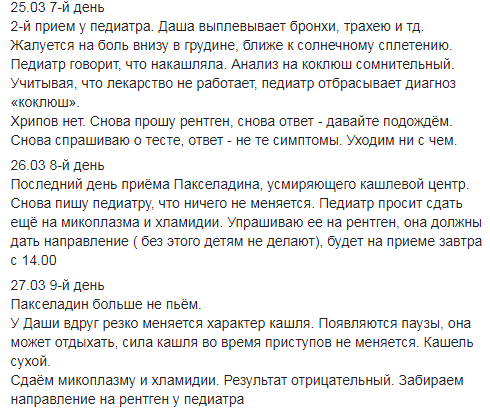 25.03 7-й день
2-й прием у педиатра. Даша выплевывает бронхи, трахею и тд. Жалуется на боль внизу в грудине, ближе к солнечному сплетению. Педиатр говорит, что накашляла. Анализ на коклюш сомнительный. Учитывая, что лекарство не работает, педиатр отбрасывает диагноз «коклюш».
Хрипов нет. Снова прошу рентген, снова ответ - давайте подождём. Снова спрашиваю о тесте, ответ - не те симптомы. Уходим ни с чем.

26.03 8-й день
Последний день приёма Пакселадина, усмиряющего кашлевой центр. Снова пишу педиатру, что ничего не меняется. Педиатр просит сдать ещё на микоплазма и хламидии. Упрашиваю ее на рентген, она должны дать направление ( без этого детям не делают), будет на приеме завтра с 14.00

27.03 9-й день
Пакселадин больше не пьём.
У Даши вдруг резко меняется характер кашля. Появляются паузы, она может отдыхать, сила кашля во время приступов не меняется. Кашель сухой.
Сдаём микоплазму и хламидии. Результат отрицательный. Забираем направление на рентген у педиатра